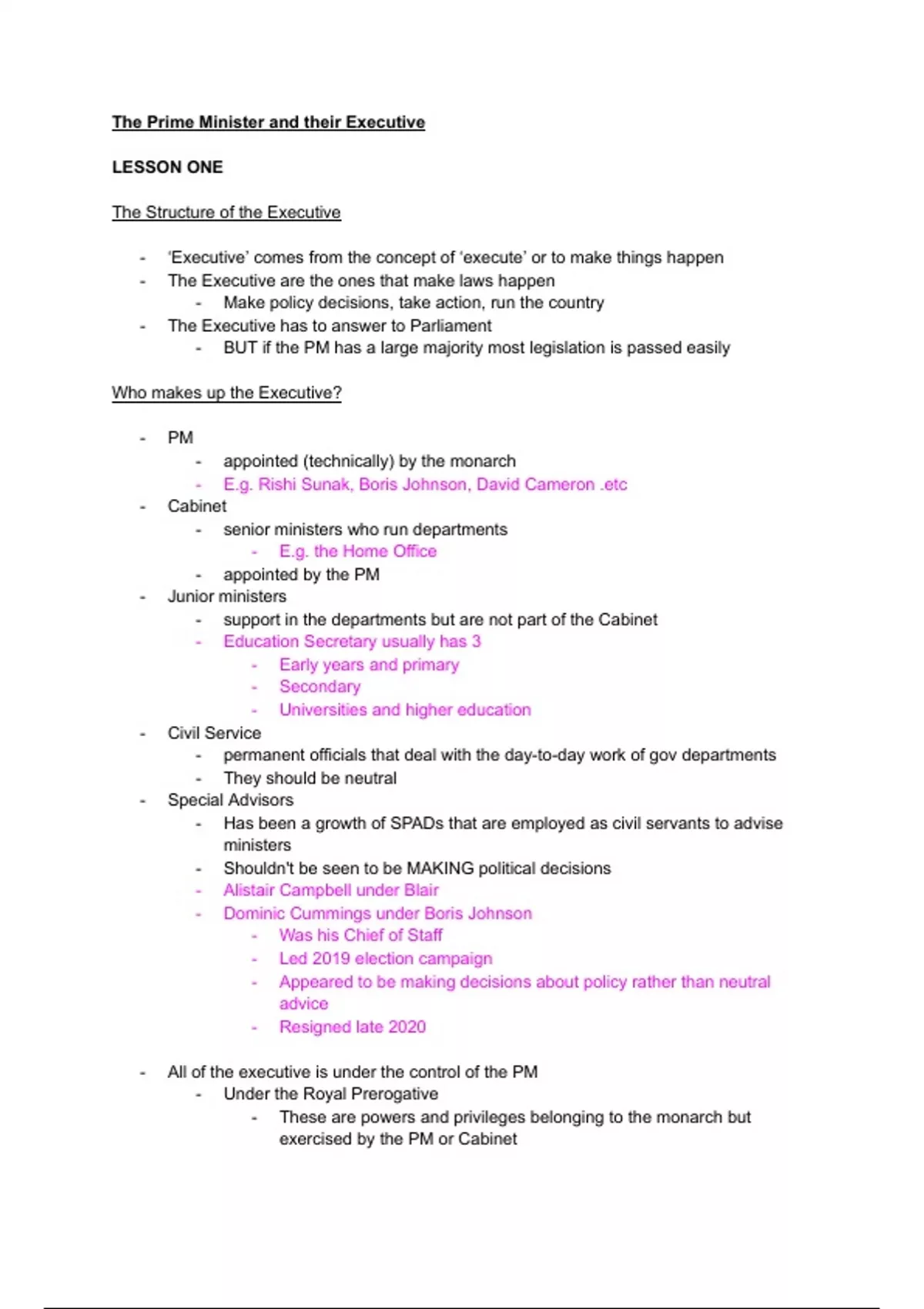 The Prime Minister and their Executive

LESSON ONE

The Structure of the Executive

- 'Executive' comes from the concept of 'execute' or to make things happen
- The Executive are the ones that make laws happen
  - Make policy decisions, take action, run the country
- The Executive has to answer to Parliament
  - BUT if the PM has a large majority most legislation is passed easily

Who makes up the Executive?

- PM
  - appointed (technically) by the monarch
  - E.g. Rishi Sunak, Boris Johnson, David Cameron .etc
- Cabinet
  - senior ministers who run departments
    - E.g. the Home Office
  - appointed by the PM
- Junior ministers
  - support in the departments but are not part of the Cabinet
  - Education Secretary usually has 3
    - Early years and primary
    - Secondary
    - Universities and higher education
- Civil Service
  - permanent officials that deal with the day-to-day work of gov departments
  - They should be neutral
- Special Advisors
  - Has been a growth of SPADs that are employed as civil servants to advise ministers
  - Shouldn't be seen to be MAKING political decisions
  - Alistair Campbell under Blair
  - Dominic Cummings under Boris Johnson
    - Was his Chief of Staff
    - Led 2019 election campaign
    - Appeared to be making decisions about policy rather than neutral advice
    - Resigned late 2020

- All of the executive is under the control of the PM
  - Under the Royal Prerogative
    - These are powers and privileges belonging to the monarch but exercised by the PM or Cabinet